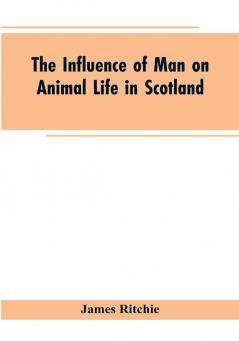 The Influence of Man on Animal Life in Scotland

James Ritchie